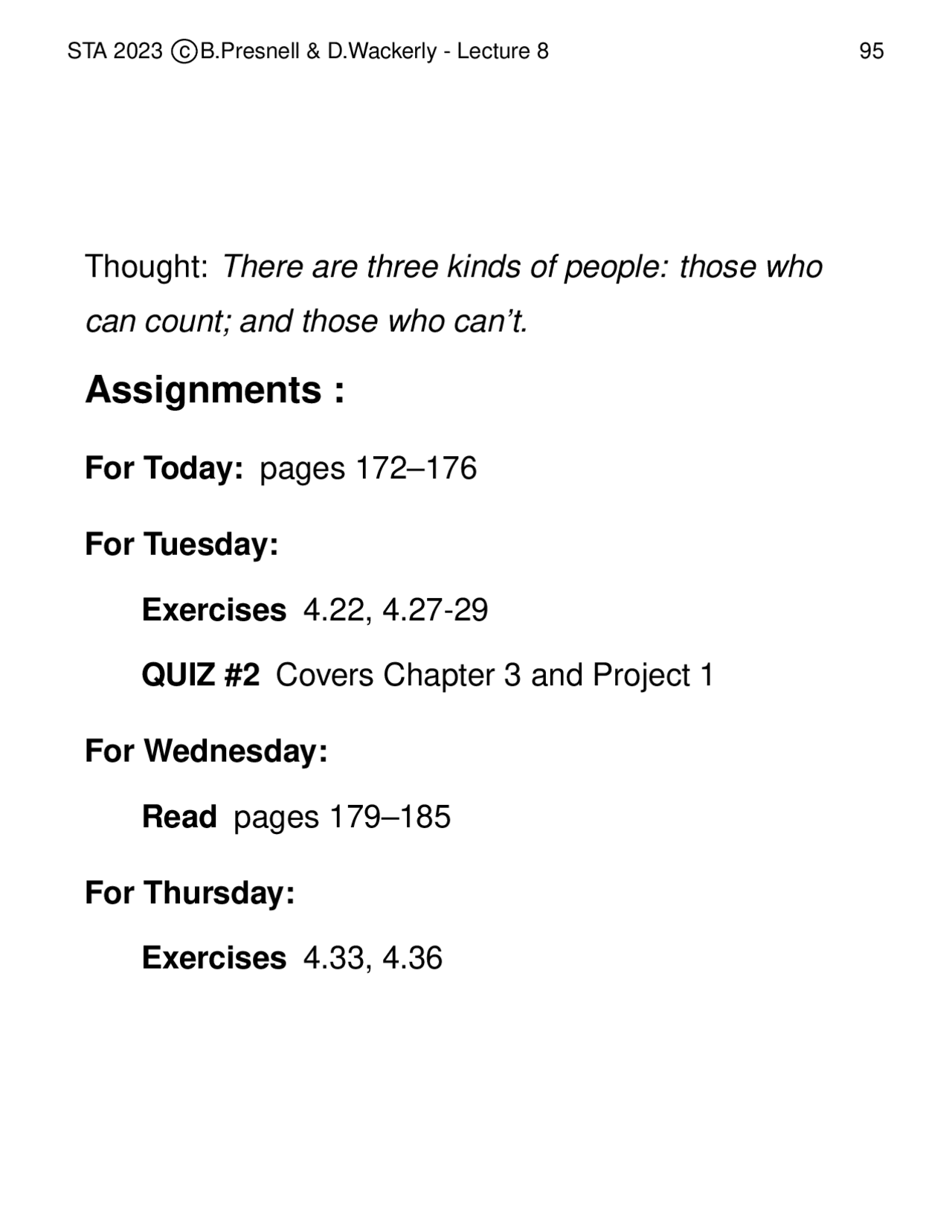 STA 2023 ©B.Presnell & D.Wackerly - Lecture 8 95

Thought: There are three kinds of people: those who can count; and those who can't.

Assignments :

For Today: pages 172–176

For Tuesday:

Exercises 4.22, 4.27-29

QUIZ #2 Covers Chapter 3 and Project 1

For Wednesday:

Read pages 179–185

For Thursday:

Exercises 4.33, 4.36